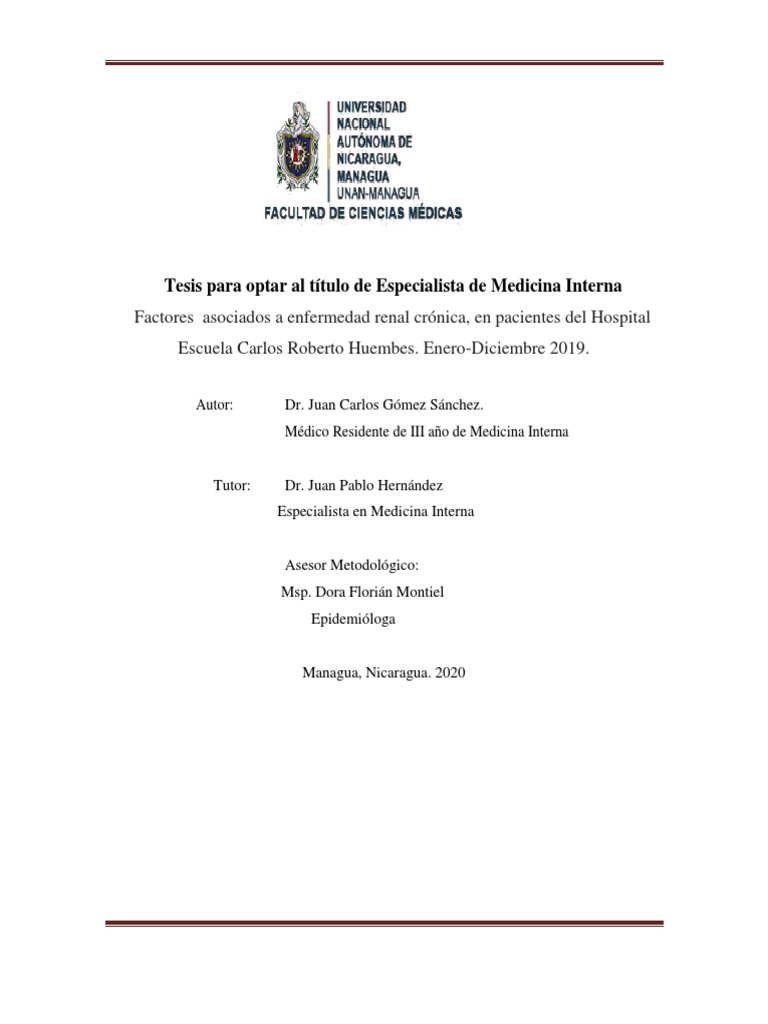 UNIVERSIDAD NACIONAL AUTÓNOMA DE NICARAGUA, MANAGUA UNAN-MANAGUA

FACULTAD DE CIENCIAS MÉDICAS

Tesis para optar al título de Especialista de Medicina Interna

Factores asociados a enfermedad renal crónica, en pacientes del Hospital Escuela Carlos Roberto Huembes. Enero-Diciembre 2019.

Autor: Dr. Juan Carlos Gómez Sánchez.
Médico Residente de III año de Medicina Interna

Tutor: Dr. Juan Pablo Hernández
Especialista en Medicina Interna

Asesor Metodológico:
Msp. Dora Florián Montiel
Epidemióloga

Managua, Nicaragua. 2020